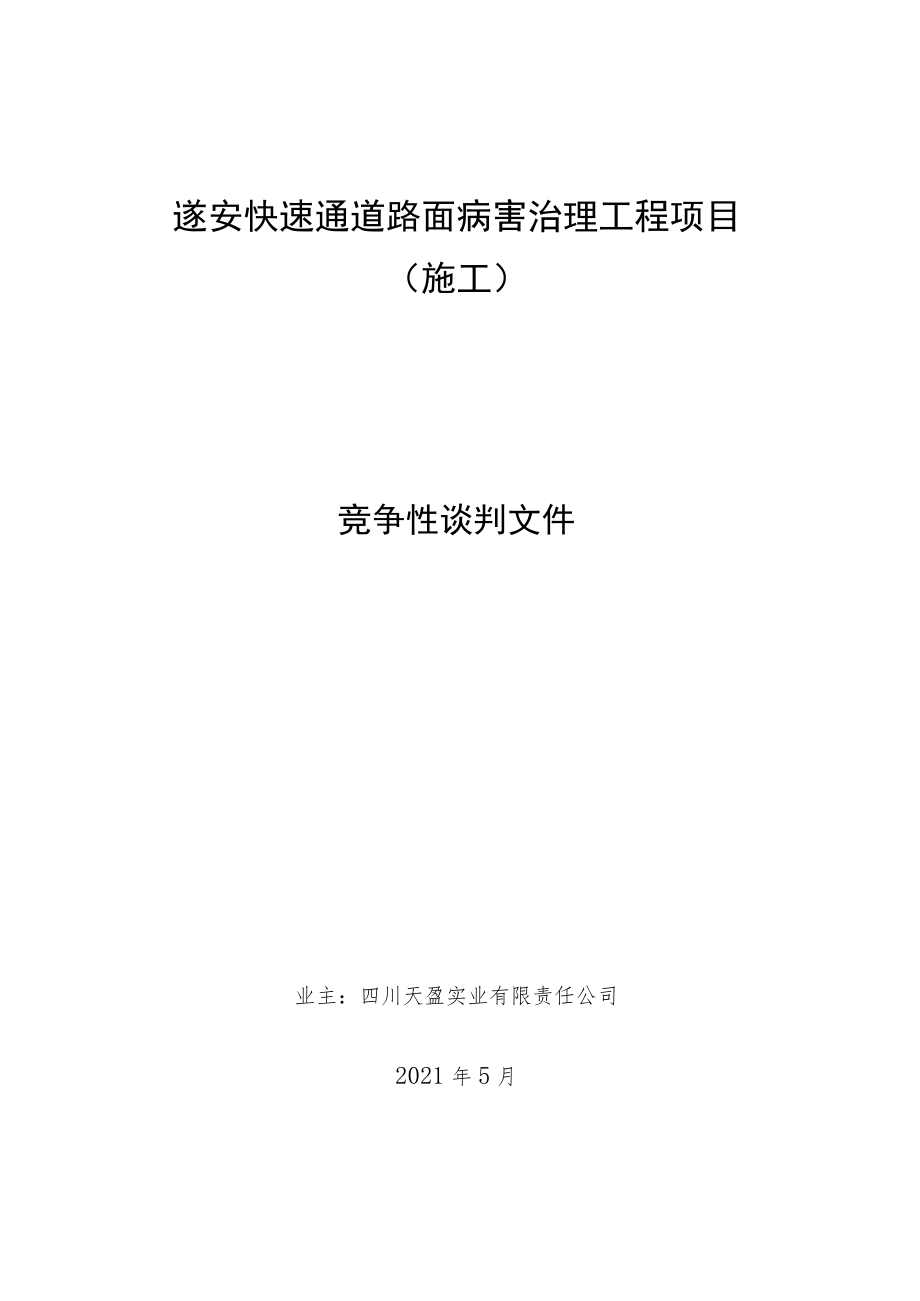 遂安快速通道路面病害治理工程项目

（施工）

竞争性谈判文件

业主：四川天盈实业有限责任公司

2021 年 5 月